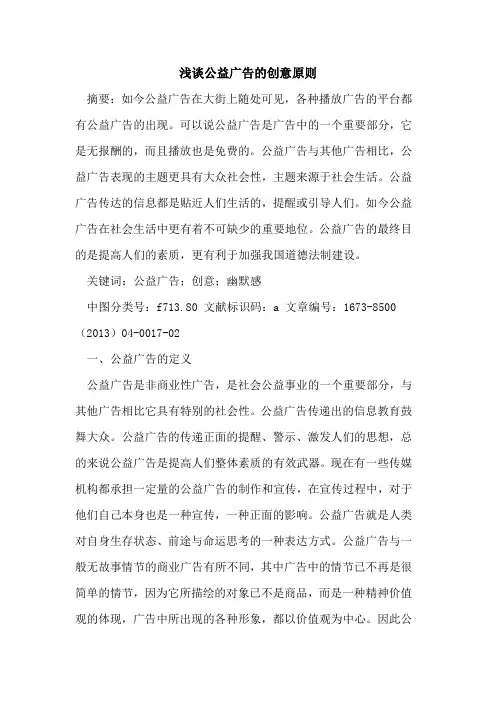 浅谈公益广告的创意原则

摘要：如今公益广告在大街上随处可见，各种播放广告的平台都有公益广告的出现。可以说公益广告是广告中的一个重要部分，它是无报酬的，而且播放也是免费的。公益广告与其他广告相比，公益广告表现的主题更具有大众社会性，主题来源于社会生活。公益广告传达的信息都是贴近人们生活的，提醒或引导人们。如今公益广告在社会生活中更有着不可缺少的重要地位。公益广告的最终目的是提高人们的素质，更有利于加强我国道德法制建设。

关键词：公益广告；创意；幽默感

中图分类号：f713.80 文献标识码：a 文章编号：1673-8500（2013）04-0017-02

一、公益广告的定义

公益广告是非商业性广告，是社会公益事业的一个重要部分，与其他广告相比它具有特别的社会性。公益广告传递出的信息教育鼓舞大众。公益广告的传递正面的提醒、警示、激发人们的思想，总的来说公益广告是提高人们整体素质的有效武器。现在有一些传媒机构都承担一定量的公益广告的制作和宣传，在宣传过程中，对于他们自己本身也是一种宣传，一种正面的影响。公益广告就是人类对自身生存状态、前途与命运思考的一种表达方式。公益广告与一般无故事情节的商业广告有所不同，其中广告中的情节已不再是很简单的情节，因为它所描绘的对象已不是商品，而是一种精神价值观的体现，广告中所出现的各种形象，都以价值观为中心。因此公